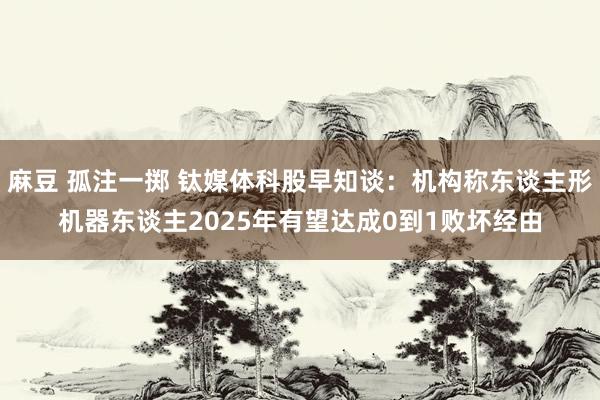 麻豆 孤注一掷 钛媒体科股早知谈：机构称东谈主形机器东谈主2025年有望达成0到1败坏经由